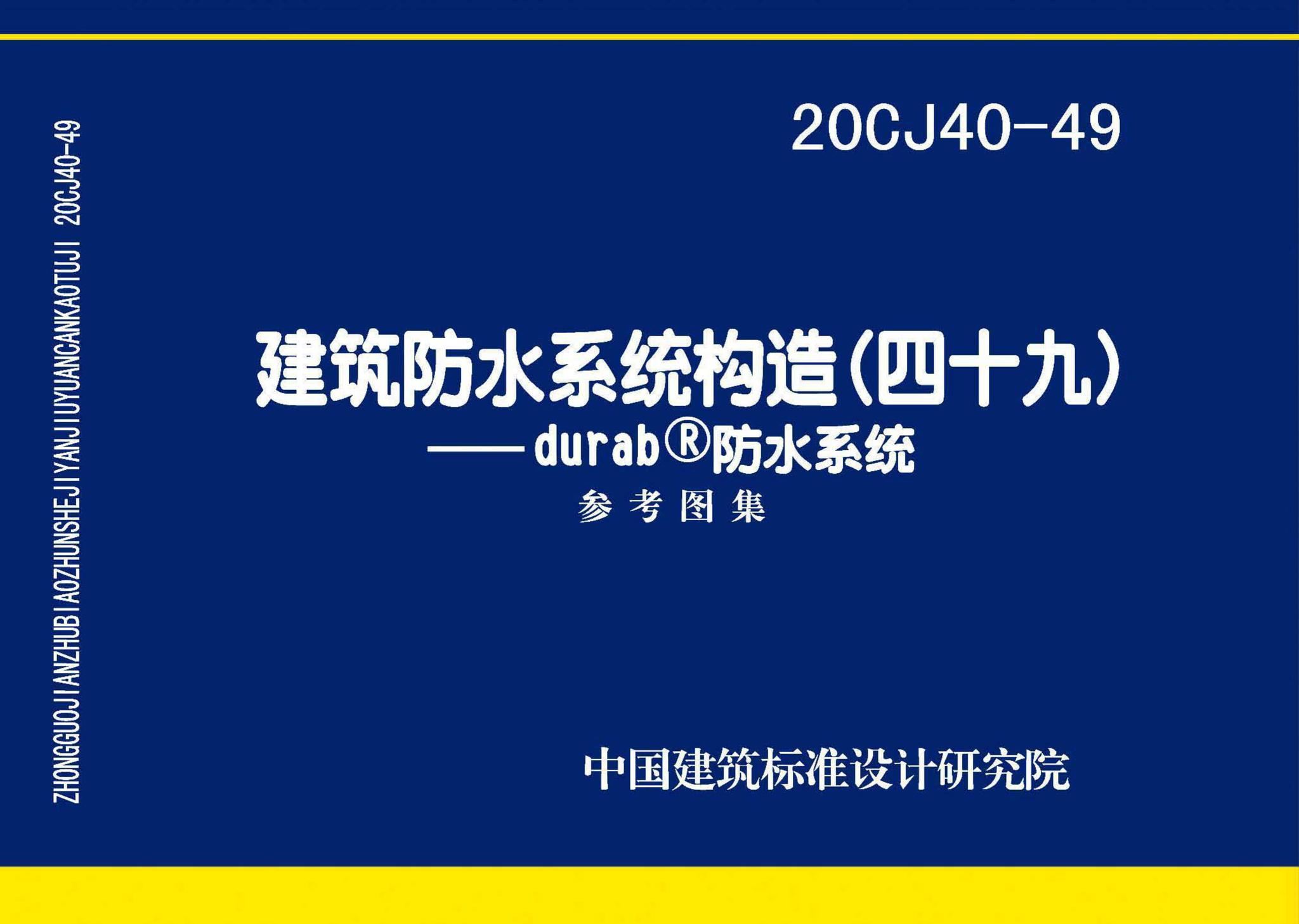 ZHONGGUOJIANZHUBIAOZHUNSHEJIYANJIUYUANCANKAOTUJI 20CJ40-49

20CJ40-49

建筑防水系统构造(四十九)

——durab®防水系统

参考图集

中国建筑标准设计研究院